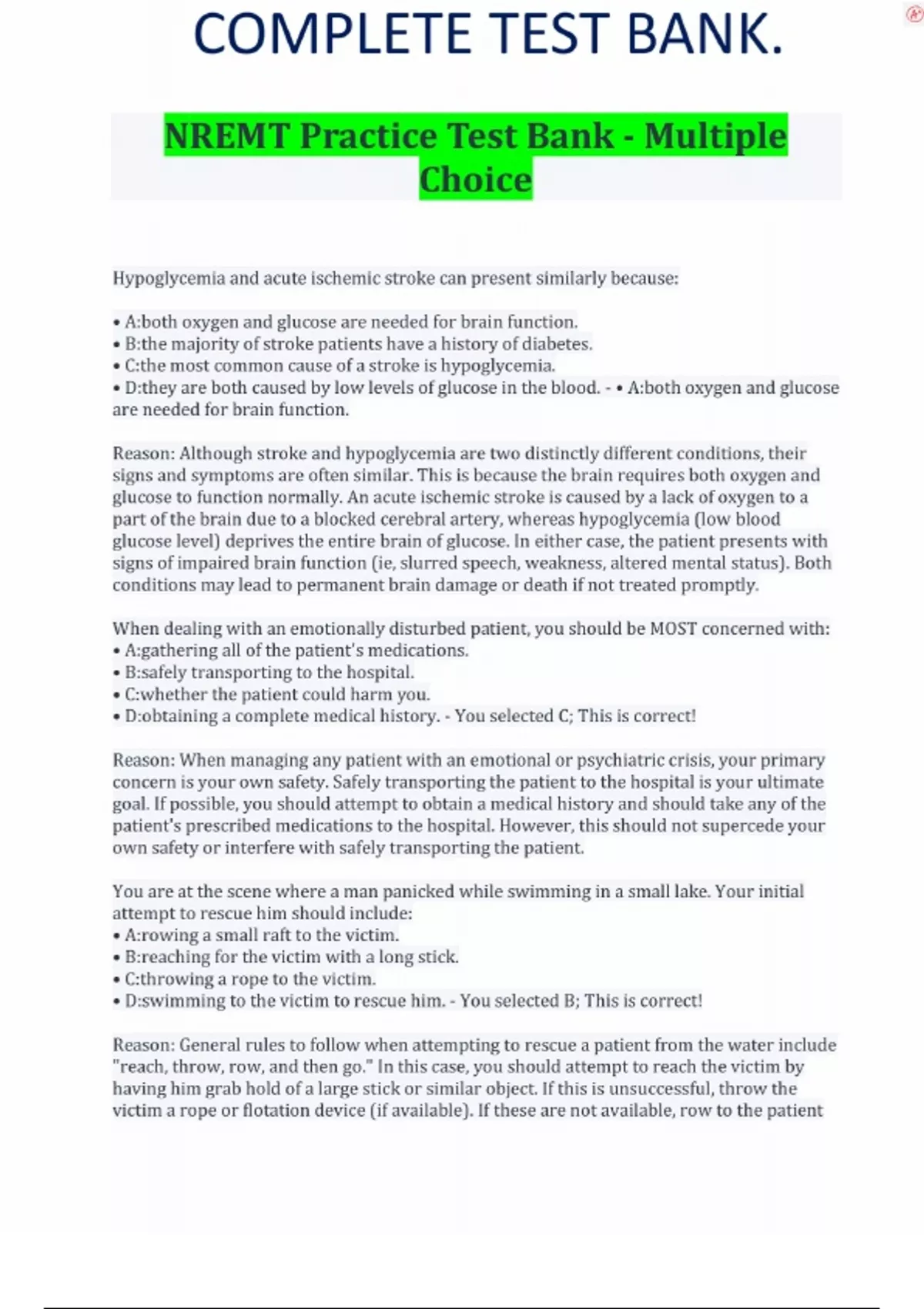 COMPLETE TEST BANK.

NREMT Practice Test Bank - Multiple Choice

Hypoglycemia and acute ischemic stroke can present similarly because:

• A:both oxygen and glucose are needed for brain function.
• B:the majority of stroke patients have a history of diabetes.
• C:the most common cause of a stroke is hypoglycemia.
• D:they are both caused by low levels of glucose in the blood. - • A:both oxygen and glucose are needed for brain function.

Reason: Although stroke and hypoglycemia are two distinctly different conditions, their signs and symptoms are often similar. This is because the brain requires both oxygen and glucose to function normally. An acute ischemic stroke is caused by a lack of oxygen to a part of the brain due to a blocked cerebral artery, whereas hypoglycemia (low blood glucose level) deprives the entire brain of glucose. In either case, the patient presents with signs of impaired brain function (ie, slurred speech, weakness, altered mental status). Both conditions may lead to permanent brain damage or death if not treated promptly.

When dealing with an emotionally disturbed patient, you should be MOST concerned with:
• A:gathering all of the patient's medications.
• B:safely transporting to the hospital.
• C:whether the patient could harm you.
• D:obtaining a complete medical history. - You selected C; This is correct!

Reason: When managing any patient with an emotional or psychiatric crisis, your primary concern is your own safety. Safely transporting the patient to the hospital is your ultimate goal. If possible, you should attempt to obtain a medical history and should take any of the patient's prescribed medications to the hospital. However, this should not supercede your own safety or interfere with safely transporting the patient.

You are at the scene where a man panicked while swimming in a small lake. Your initial attempt to rescue him should include:
• A:rowing a small raft to the victim.
• B:reaching for the victim with a long stick.
• C:throwing a rope to the victim.
• D:swimming to the victim to rescue him. - You selected B; This is correct!

Reason: General rules to follow when attempting to rescue a patient from the water include "reach, throw, row, and then go." In this case, you should attempt to reach the victim by having him grab hold of a large stick or similar object. If this is unsuccessful, throw the victim a rope or flotation device (if available). If these are not available, row to the patient